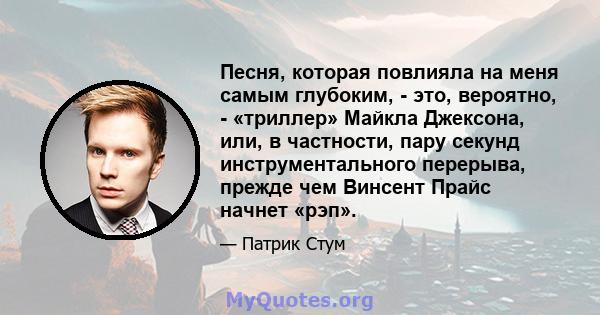 Песня, которая повлияла на меня самым глубоким, - это, вероятно, - «триллер» Майкла Джексона, или, в частности, пару секунд инструментального перерыва, прежде чем Винсент Прайс начнет «рэп».

— Патрик Стум

MyQuotes.org